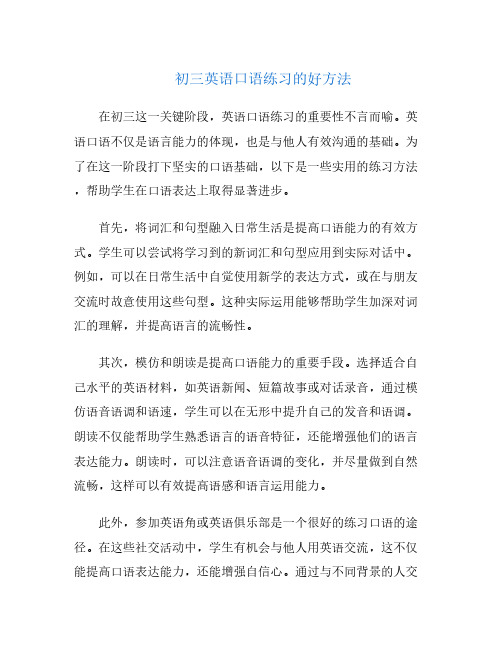 初三英语口语练习的好方法

在初三这一关键阶段，英语口语练习的重要性不言而喻。英语口语不仅是语言能力的体现，也是与他人有效沟通的基础。为了在这一阶段打下坚实的口语基础，以下是一些实用的练习方法，帮助学生在口语表达上取得显著进步。

首先，将词汇和句型融入日常生活是提高口语能力的有效方式。学生可以尝试将学习到的新词汇和句型应用到实际对话中。例如，可以在日常生活中自觉使用新学的表达方式，或在与朋友交流时故意使用这些句型。这种实际运用能够帮助学生加深对词汇的理解，并提高语言的流畅性。

其次，模仿和朗读是提高口语能力的重要手段。选择适合自己水平的英语材料，如英语新闻、短篇故事或对话录音，通过模仿语音语调和语速，学生可以在无形中提升自己的发音和语调。朗读不仅能帮助学生熟悉语言的语音特征，还能增强他们的语言表达能力。朗读时，可以注意语音语调的变化，并尽量做到自然流畅，这样可以有效提高语感和语言运用能力。

此外，参加英语角或英语俱乐部是一个很好的练习口语的途径。在这些社交活动中，学生有机会与他人用英语交流，这不仅能提高口语表达能力，还能增强自信心。通过与不同背景的人交